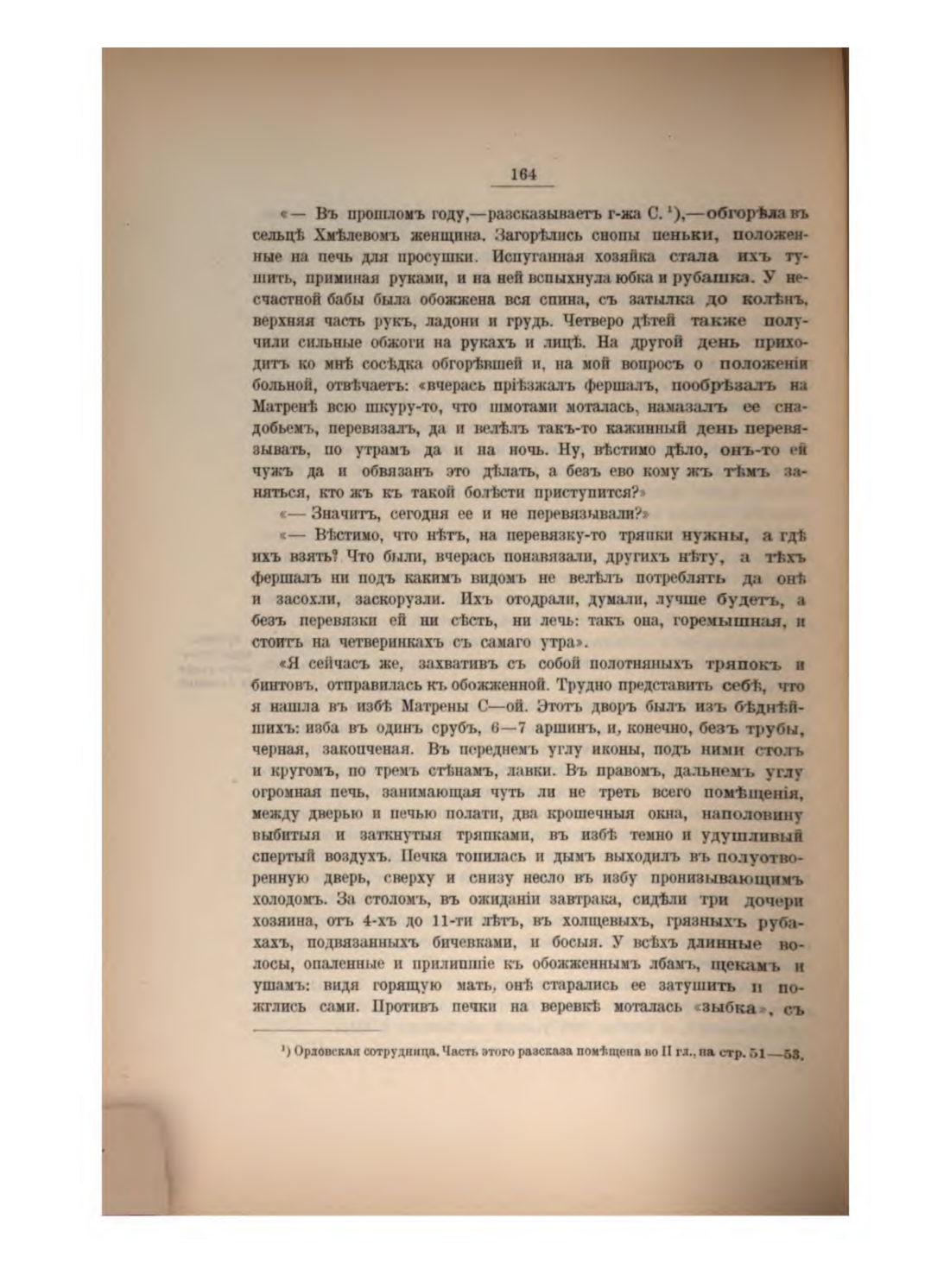 164

«— Въ прошломъ году,—разсказываетъ г-жа С. $^{1}$),—обгорѣла въ сельцѣ Хмѣлевомъ женщина. Загорѣлись снопы пеньки, положенные на печь для просушки. Испуганная хозяйка стала ихъ тушить, приминая руками, и на ней вспыхнула юбка и рубашка. У несчастной бабы была обожжена вся спина, съ затылка до колѣнъ, верхняя часть рукъ, ладони и грудь. Четверо дѣтей также получили сильные обжоги на рукахъ и лицѣ. На другой день приходитъ ко мнѣ сосѣдка обгорѣвшей и, на мой вопросъ о положеніи больной, отвѣчаетъ: «вчерась пріѣзжалъ фершалъ, пообрѣзалъ на Матренѣ всю шкуру-то, что шмотами моталась, намазалъ ее снадобьемъ, перевязалъ, да и велѣлъ такъ-то кажинный день перевязывать, по утрамъ да и на ночь. Ну, вѣстимо дѣло, онъ-то ей чужъ да и обвязанъ это дѣлать, а безъ ево кому жъ тѣмъ заняться, кто жъ къ такой болѣсти приступится?»

«— Значитъ, сегодня ее и не перевязывали?»

«— Вѣстимо, что нѣтъ, на перевязку-то тряпки нужны, а гдѣ ихъ взять? Что были, вчерась понавязали, другихъ нѣту, а тѣхъ фершалъ ни подъ какимъ видомъ не велѣлъ потреблять да онѣ и засохли, заскорузли. Ихъ отодрали, думали, лучше будетъ, а безъ перевязки ей ни сѣсть, ни лечь: такъ она, горемышная, и стоитъ на четверинкахъ съ самаго утра».

«Я сейчасъ же, захвативъ съ собой полотняныхъ тряпокъ и бинтовъ, отправилась къ обожженной. Трудно представить себѣ, что я нашла въ избѣ Матрены С—ой. Этотъ дворъ былъ изъ бѣднѣйшихъ: изба въ одинъ срубъ, 6—7 аршинъ, и, конечно, безъ трубы, черная, закопченая. Въ переднемъ углу иконы, подъ ними столъ и кругомъ, по тремъ стѣнамъ, лавки. Въ правомъ, дальнемъ углу огромная печь, занимающая чуть ли не треть всего помѣщенія, между дверью и печью полати, два крошечныя окна, наполовину выбитыя и заткнутыя тряпками, въ избѣ темно и удушливый спертый воздухъ. Печка топилась и дымъ выходилъ въ полуотворенную дверь, сверху и снизу несло въ избу пронизывающимъ холодомъ. За столомъ, въ ожиданіи завтрака, сидѣли три дочери хозяина, отъ 4-хъ до 11-ти лѣтъ, въ холщевыхъ, грязныхъ рубахахъ, подвязанныхъ бичевками, и босыя. У всѣхъ длинные волосы, опаленные и прилипшіе къ обожженнымъ лбамъ, щекамъ и ушамъ: видя горящую мать, онѣ старались ее затушить и пожглись сами. Противъ печки на веревкѣ моталась «зыбка», съ

$^{1}$) Орловская сотрудница. Часть этого разсказа помѣщена во II гл., на стр. 51—53.